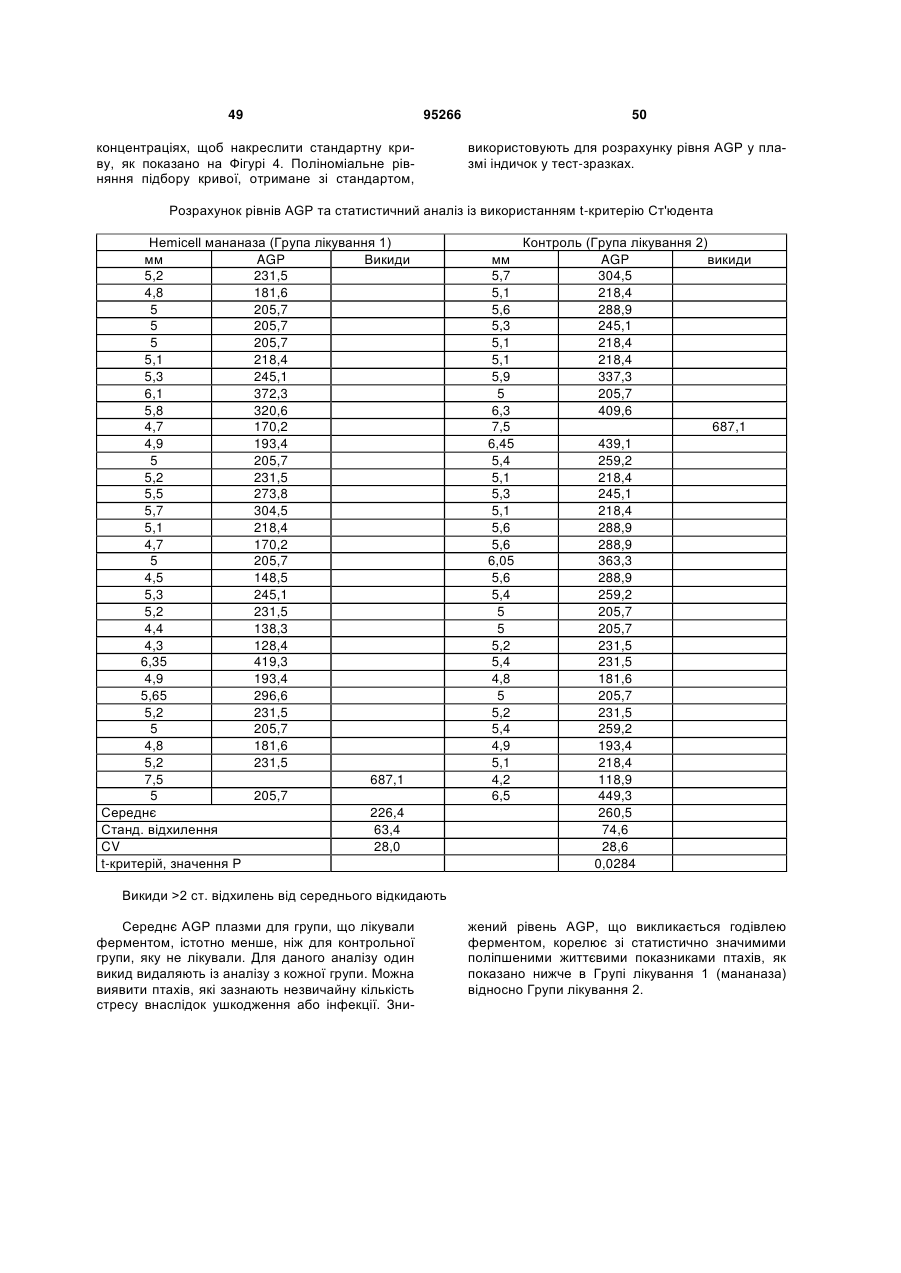 49 95266 50

концентраціях, щоб накреслити стандартну криву, як показано на Фігурі 4. Поліноміальне рівняння підбору кривої, отримане зі стандартом, використовують для розрахунку рівня AGP у плазмі індичок у тест-зразках.

Розрахунок рівнів AGP та статистичний аналіз із використанням t-критерію Ст'юдента

| Hemicell мананаза (Група лікування 1) | | | Контроль (Група лікування 2) | | |
|---|---|---|---|---|---|
| мм | AGP | Викиди | мм | AGP | викиди |
| 5,2 | 231,5 | | 5,7 | 304,5 | |
| 4,8 | 181,6 | | 5,1 | 218,4 | |
| 5 | 205,7 | | 5,6 | 288,9 | |
| 5 | 205,7 | | 5,3 | 245,1 | |
| 5 | 205,7 | | 5,1 | 218,4 | |
| 5,1 | 218,4 | | 5,1 | 218,4 | |
| 5,3 | 245,1 | | 5,9 | 337,3 | |
| 6,1 | 372,3 | | 5 | 205,7 | |
| 5,8 | 320,6 | | 6,3 | 409,6 | |
| 4,7 | 170,2 | | 7,5 | | 687,1 |
| 4,9 | 193,4 | | 6,45 | 439,1 | |
| 5 | 205,7 | | 5,4 | 259,2 | |
| 5,2 | 231,5 | | 5,1 | 218,4 | |
| 5,5 | 273,8 | | 5,3 | 245,1 | |
| 5,7 | 304,5 | | 5,1 | 218,4 | |
| 5,1 | 218,4 | | 5,6 | 288,9 | |
| 4,7 | 170,2 | | 5,6 | 288,9 | |
| 5 | 205,7 | | 6,05 | 363,3 | |
| 4,5 | 148,5 | | 5,6 | 288,9 | |
| 5,3 | 245,1 | | 5,4 | 259,2 | |
| 5,2 | 231,5 | | 5 | 205,7 | |
| 4,4 | 138,3 | | 5 | 205,7 | |
| 4,3 | 128,4 | | 5,2 | 231,5 | |
| 6,35 | 419,3 | | 5,4 | 231,5 | |
| 4,9 | 193,4 | | 4,8 | 181,6 | |
| 5,65 | 296,6 | | 5 | 205,7 | |
| 5,2 | 231,5 | | 5,2 | 231,5 | |
| 5 | 205,7 | | 5,4 | 259,2 | |
| 4,8 | 181,6 | | 4,9 | 193,4 | |
| 5,2 | 231,5 | | 5,1 | 218,4 | |
| 7,5 | | 687,1 | 4,2 | 118,9 | |
| 5 | 205,7 | | 6,5 | 449,3 | |
| Середнє | | 226,4 | | 260,5 | |
| Станд. відхилення | | 63,4 | | 74,6 | |
| CV | | 28,0 | | 28,6 | |
| t-критерій, значення P | | | | 0,0284 | |

Викиди >2 ст. відхилень від середнього відкидають

Середнє AGP плазми для групи, що лікували ферментом, істотно менше, ніж для контрольної групи, яку не лікували. Для даного аналізу один викид видаляють із аналізу з кожної групи. Можна виявити птахів, які зазнають незвичайну кількість стресу внаслідок ушкодження або інфекції. Знижений рівень AGP, що викликається годівлею ферментом, корелює зі статистично значимими поліпшеними життєвими показниками птахів, як показано нижче в Групі лікування 1 (мананаза) відносно Групи лікування 2.